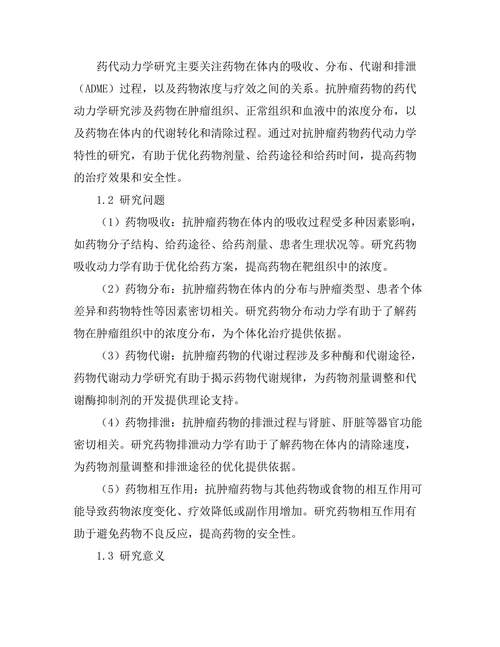 药代动力学研究主要关注药物在体内的吸收、分布、代谢和排泄（ADME）过程，以及药物浓度与疗效之间的关系。抗肿瘤药物的药代动力学研究涉及药物在肿瘤组织、正常组织和血液中的浓度分布，以及药物在体内的代谢转化和清除过程。通过对抗肿瘤药物药代动力学特性的研究，有助于优化药物剂量、给药途径和给药时间，提高药物的治疗效果和安全性。

1.2 研究问题

（1）药物吸收：抗肿瘤药物在体内的吸收过程受多种因素影响，如药物分子结构、给药途径、给药剂量、患者生理状况等。研究药物吸收动力学有助于优化给药方案，提高药物在靶组织中的浓度。

（2）药物分布：抗肿瘤药物在体内的分布与肿瘤类型、患者个体差异和药物特性等因素密切相关。研究药物分布动力学有助于了解药物在肿瘤组织中的浓度分布，为个体化治疗提供依据。

（3）药物代谢：抗肿瘤药物的代谢过程涉及多种酶和代谢途径，药物代谢动力学研究有助于揭示药物代谢规律，为药物剂量调整和代谢酶抑制剂的开发提供理论支持。

（4）药物排泄：抗肿瘤药物的排泄过程与肾脏、肝脏等器官功能密切相关。研究药物排泄动力学有助于了解药物在体内的清除速度，为药物剂量调整和排泄途径的优化提供依据。

（5）药物相互作用：抗肿瘤药物与其他药物或食物的相互作用可能导致药物浓度变化、疗效降低或副作用增加。研究药物相互作用有助于避免药物不良反应，提高药物的安全性。

1.3 研究意义